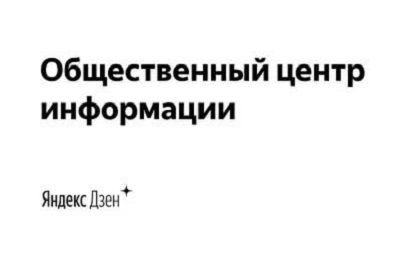 Общественный центр информации

Яндекс Дзен